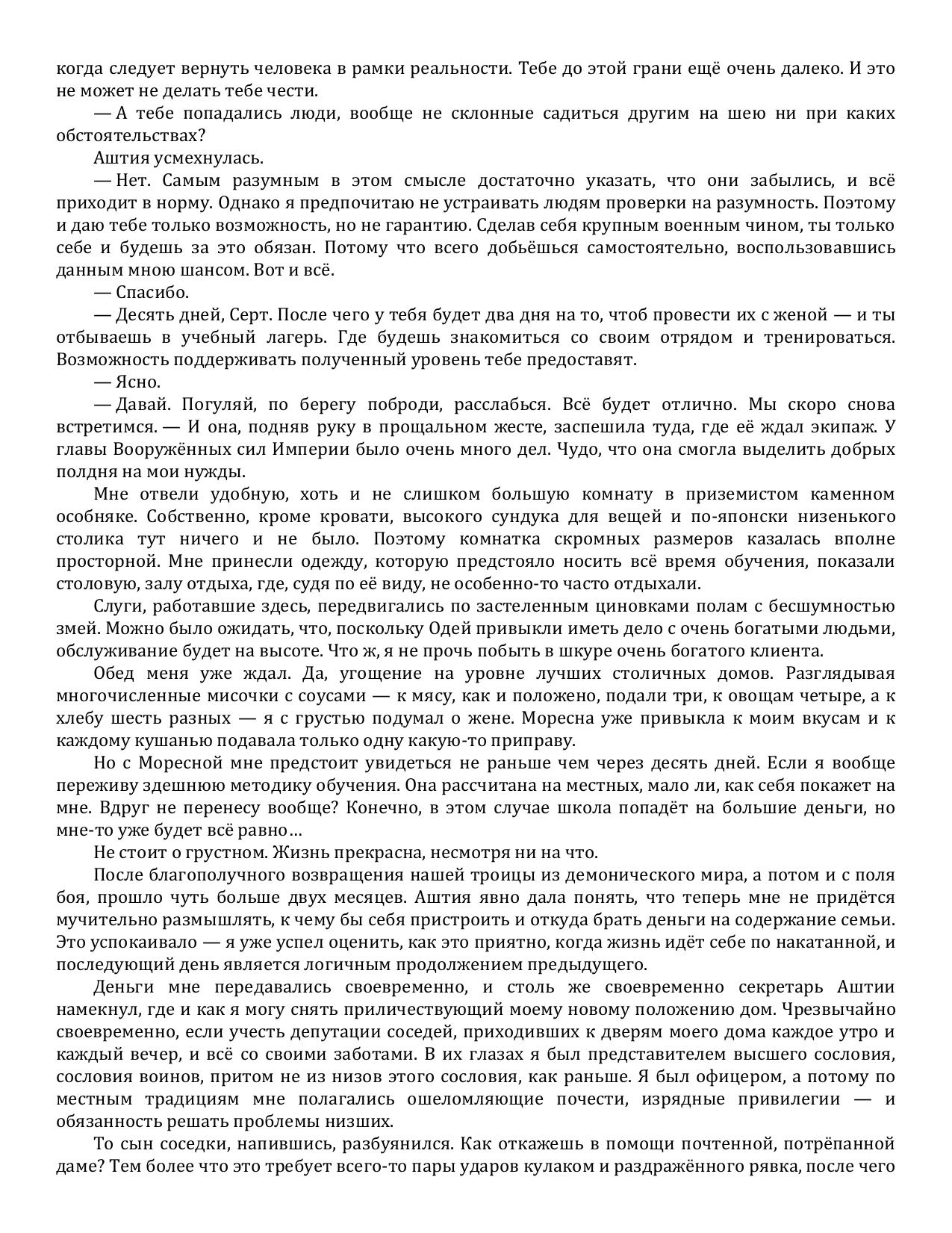 когда следует вернуть человека в рамки реальности. Тебе до этой грани ещё очень далеко. И это не может не делать тебе чести.

— А тебе попадались люди, вообще не склонные садиться другим на шею ни при каких обстоятельствах?

Аштия усмехнулась.

— Нет. Самым разумным в этом смысле достаточно указать, что они забылись, и всё приходит в норму. Однако я предпочитаю не устраивать людям проверки на разумность. Поэтому и даю тебе только возможность, но не гарантию. Сделав себя крупным военным чином, ты только себе и будешь за это обязан. Потому что всего добьёшься самостоятельно, воспользовавшись данным мною шансом. Вот и всё.

— Спасибо.

— Десять дней, Серт. После чего у тебя будет два дня на то, чтоб провести их с женой — и ты отбываешь в учебный лагерь. Где будешь знакомиться со своим отрядом и тренироваться. Возможность поддерживать полученный уровень тебе предоставят.

— Ясно.

— Давай. Погуляй, по берегу поброди, расслабься. Всё будет отлично. Мы скоро снова встретимся. — И она, подняв руку в прощальном жесте, заспешила туда, где её ждал экипаж. У главы Вооружённых сил Империи было очень много дел. Чудо, что она смогла выделить добрых полдня на мои нужды.

Мне отвели удобную, хоть и не слишком большую комнату в приземистом каменном особняке. Собственно, кроме кровати, высокого сундука для вещей и по-японски низенького столика тут ничего и не было. Поэтому комнатка скромных размеров казалась вполне просторной. Мне принесли одежду, которую предстояло носить всё время обучения, показали столовую, залу отдыха, где, судя по её виду, не особенно-то часто отдыхали.

Слуги, работавшие здесь, передвигались по застеленным циновками полам с бесшумностью змей. Можно было ожидать, что, поскольку Одей привыкли иметь дело с очень богатыми людьми, обслуживание будет на высоте. Что ж, я не прочь побыть в шкуре очень богатого клиента.

Обед меня уже ждал. Да, угощение на уровне лучших столичных домов. Разглядывая многочисленные мисочки с соусами — к мясу, как и положено, подали три, к овощам четыре, а к хлебу шесть разных — я с грустью подумал о жене. Моресна уже привыкла к моим вкусам и к каждому кушанью подавала только одну какую-то приправу.

Но с Моресной мне предстоит увидеться не раньше чем через десять дней. Если я вообще переживу здешнюю методику обучения. Она рассчитана на местных, мало ли, как себя покажет на мне. Вдруг не перенесу вообще? Конечно, в этом случае школа попадёт на большие деньги, но мне-то уже будет всё равно…

Не стоит о грустном. Жизнь прекрасна, несмотря ни на что.

После благополучного возвращения нашей троицы из демонического мира, а потом и с поля боя, прошло чуть больше двух месяцев. Аштия явно дала понять, что теперь мне не придётся мучительно размышлять, к чему бы себя пристроить и откуда брать деньги на содержание семьи. Это успокаивало — я уже успел оценить, как это приятно, когда жизнь идёт себе по накатанной, и последующий день является логичным продолжением предыдущего.

Деньги мне передавались своевременно, и столь же своевременно секретарь Аштии намекнул, где и как я могу снять приличествующий моему новому положению дом. Чрезвычайно своевременно, если учесть депутации соседей, приходивших к дверям моего дома каждое утро и каждый вечер, и всё со своими заботами. В их глазах я был представителем высшего сословия, сословия воинов, притом не из низов этого сословия, как раньше. Я был офицером, а потому по местным традициям мне полагались ошеломляющие почести, изрядные привилегии — и обязанность решать проблемы низших.

То сын соседки, напившись, разбуянился. Как откажешь в помощи почтенной, потрёпанной даме? Тем более что это требует всего-то пары ударов кулаком и раздражённого рявка, после чего